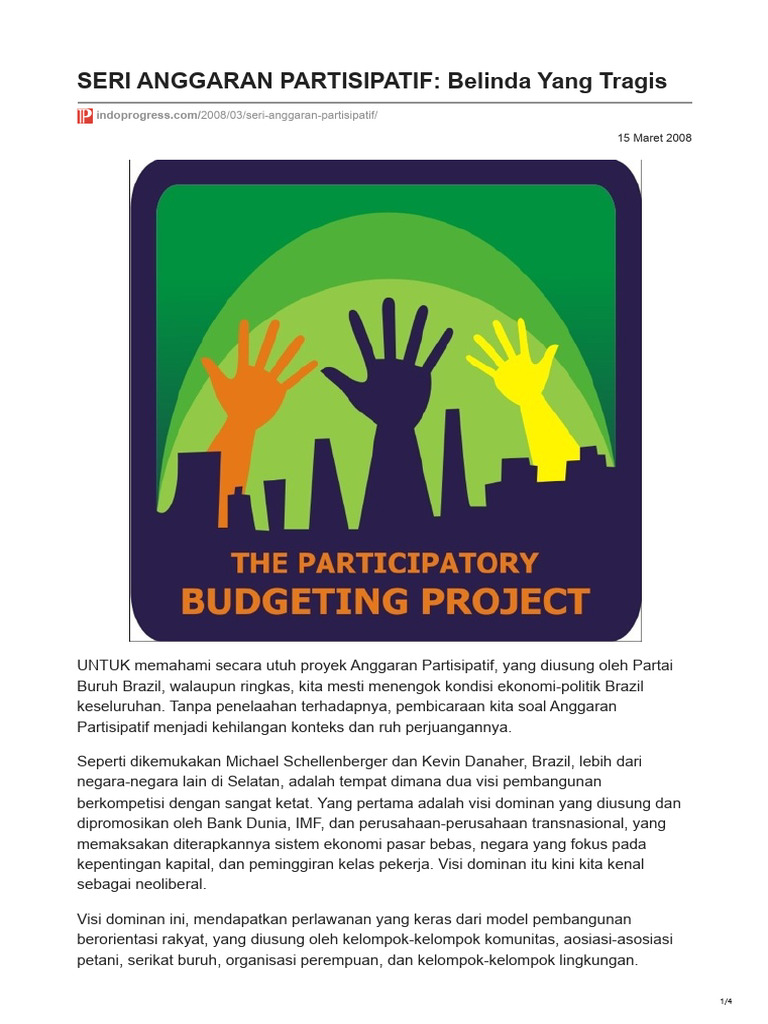 SERI ANGGARAN PARTISIPATIF: Belinda Yang Tragis

indoprogress.com/2008/03/seri-anggaran-partisipatif/

15 Maret 2008

THE PARTICIPATORY
BUDGETING PROJECT

UNTUK memahami secara utuh proyek Anggaran Partisipatif, yang diusung oleh Partai Buruh Brazil, walaupun ringkas, kita mesti menengok kondisi ekonomi-politik Brazil keseluruhan. Tanpa penelaahan terhadapnya, pembicaraan kita soal Anggaran Partisipatif menjadi kehilangan konteks dan ruh perjuangannya.

Seperti dikemukakan Michael Schellenberger dan Kevin Danaher, Brazil, lebih dari negara-negara lain di Selatan, adalah tempat dimana dua visi pembangunan berkompetisi dengan sangat ketat. Yang pertama adalah visi dominan yang diusung dan dipromosikan oleh Bank Dunia, IMF, dan perusahaan-perusahaan transnasional, yang memaksakan diterapkannya sistem ekonomi pasar bebas, negara yang fokus pada kepentingan kapital, dan peminggiran kelas pekerja. Visi dominan itu kini kita kenal sebagai neoliberal.

Visi dominan ini, mendapatkan perlawanan yang keras dari model pembangunan berorientasi rakyat, yang diusung oleh kelompok-kelompok komunitas, aosiasi-asosiasi petani, serikat buruh, organisasi perempuan, dan kelompok-kelompok lingkungan.

1/4